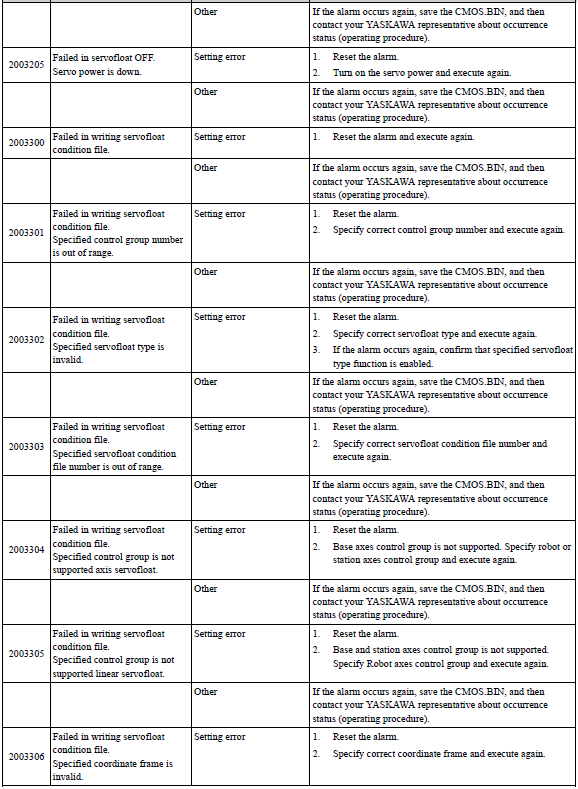 | | | | |
|---|---|---|---|
| | | Other | If the alarm occurs again, save the CMOS.BIN, and then contact your YASKAWA representative about occurrence status (operating procedure). |
| 2003205 | Failed in servofloat OFF. Servo power is down. | Setting error | 1. Reset the alarm. 2. Turn on the servo power and execute again. |
| | | Other | If the alarm occurs again, save the CMOS.BIN, and then contact your YASKAWA representative about occurrence status (operating procedure). |
| 2003300 | Failed in writing servofloat condition file. | Setting error | 1. Reset the alarm and execute again. |
| | | Other | If the alarm occurs again, save the CMOS.BIN, and then contact your YASKAWA representative about occurrence status (operating procedure). |
| 2003301 | Failed in writing servofloat condition file. Specified control group number is out of range. | Setting error | 1. Reset the alarm. 2. Specify correct control group number and execute again. |
| | | Other | If the alarm occurs again, save the CMOS.BIN, and then contact your YASKAWA representative about occurrence status (operating procedure). |
| 2003302 | Failed in writing servofloat condition file. Specified servofloat type is invalid. | Setting error | 1. Reset the alarm. 2. Specify correct servofloat type and execute again. 3. If the alarm occurs again, confirm that specified servofloat type function is enabled. |
| | | Other | If the alarm occurs again, save the CMOS.BIN, and then contact your YASKAWA representative about occurrence status (operating procedure). |
| 2003303 | Failed in writing servofloat condition file. Specified servofloat condition file number is out of range. | Setting error | 1. Reset the alarm. 2. Specify correct servofloat condition file number and execute again. |
| | | Other | If the alarm occurs again, save the CMOS.BIN, and then contact your YASKAWA representative about occurrence status (operating procedure). |
| 2003304 | Failed in writing servofloat condition file. Specified control group is not supported axis servofloat. | Setting error | 1. Reset the alarm. 2. Base axes control group is not supported. Specify robot or station axes control group and execute again. |
| | | Other | If the alarm occurs again, save the CMOS.BIN, and then contact your YASKAWA representative about occurrence status (operating procedure). |
| 2003305 | Failed in writing servofloat condition file. Specified control group is not supported linear servofloat. | Setting error | 1. Reset the alarm. 2. Base and station axes control group is not supported. Specify Robot axes control group and execute again. |
| | | Other | If the alarm occurs again, save the CMOS.BIN, and then contact your YASKAWA representative about occurrence status (operating procedure). |
| 2003306 | Failed in writing servofloat condition file. Specified coordinate frame is invalid. | Setting error | 1. Reset the alarm. 2. Specify correct coordinate frame and execute again. |